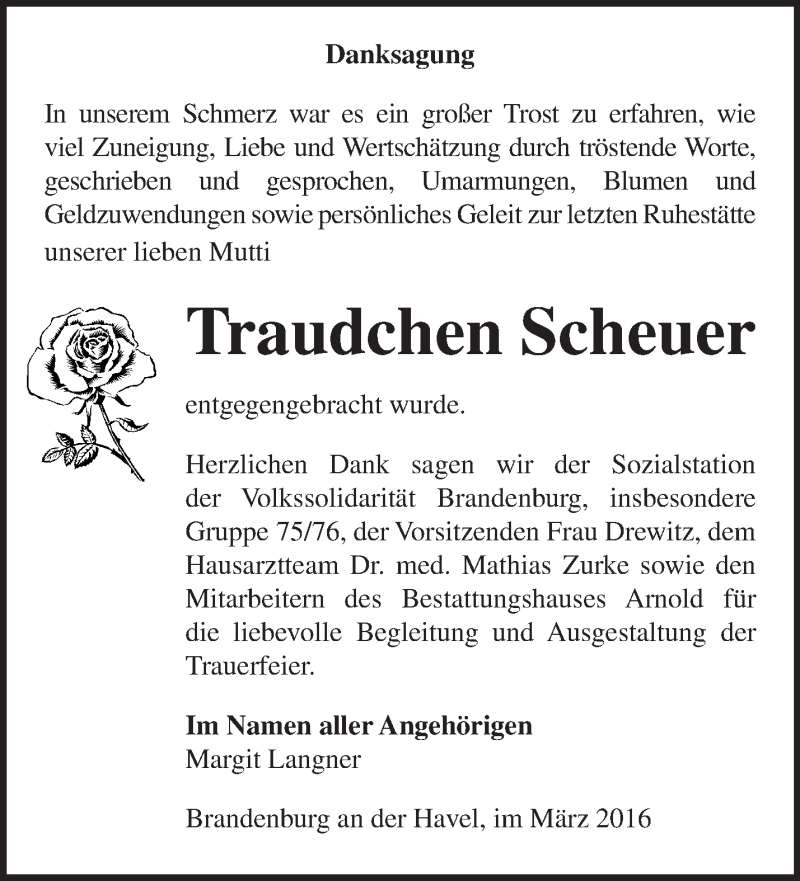 Danksagung

In unserem Schmerz war es ein großer Trost zu erfahren, wie viel Zuneigung, Liebe und Wertschätzung durch tröstende Worte, geschrieben und gesprochen, Umarmungen, Blumen und Geldzuwendungen sowie persönliches Geleit zur letzten Ruhestätte unserer lieben Mutti

Traudchen Scheuer

entgegengebracht wurde.

Herzlichen Dank sagen wir der Sozialstation der Volkssolidarität Brandenburg, insbesondere Gruppe 75/76, der Vorsitzenden Frau Drewitz, dem Hausarztteam Dr. med. Mathias Zurke sowie den Mitarbeitern des Bestattungshauses Arnold für die liebevolle Begleitung und Ausgestaltung der Trauerfeier.

Im Namen aller Angehörigen
Margit Langner

Brandenburg an der Havel, im März 2016